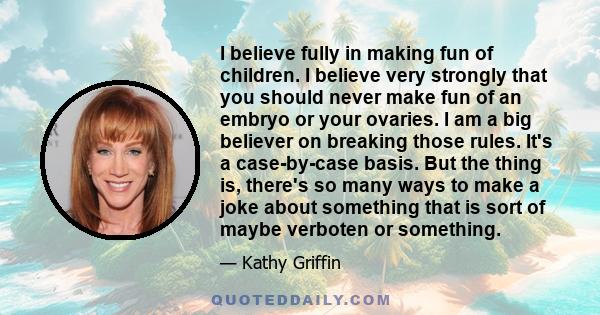 I believe fully in making fun of children. I believe very strongly that you should never make fun of an embryo or your ovaries. I am a big believer on breaking those rules. It's a case-by-case basis. But the thing is, there's so many ways to make a joke about something that is sort of maybe verboten or something.

— Kathy Griffin

QUOTEDDAILY.COM